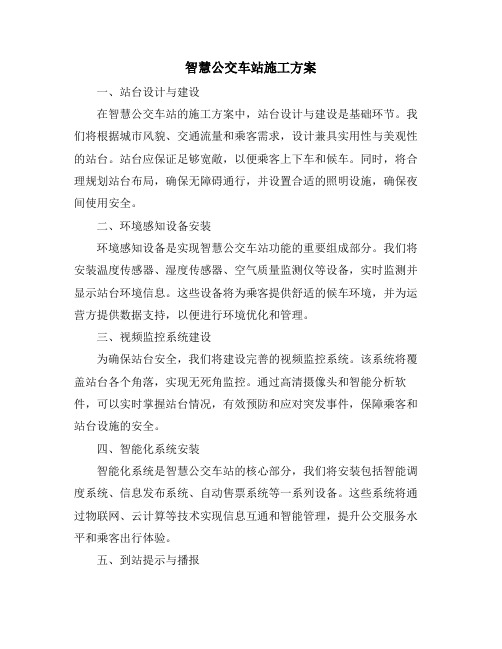 智慧公交车站施工方案

一、站台设计与建设

在智慧公交车站的施工方案中，站台设计与建设是基础环节。我们将根据城市风貌、交通流量和乘客需求，设计兼具实用性与美观性的站台。站台应保证足够宽敞，以便乘客上下车和候车。同时，将合理规划站台布局，确保无障碍通行，并设置合适的照明设施，确保夜间使用安全。

二、环境感知设备安装

环境感知设备是实现智慧公交车站功能的重要组成部分。我们将安装温度传感器、湿度传感器、空气质量监测仪等设备，实时监测并显示站台环境信息。这些设备将为乘客提供舒适的候车环境，并为运营方提供数据支持，以便进行环境优化和管理。

三、视频监控系统建设

为确保站台安全，我们将建设完善的视频监控系统。该系统将覆盖站台各个角落，实现无死角监控。通过高清摄像头和智能分析软件，可以实时掌握站台情况，有效预防和应对突发事件，保障乘客和站台设施的安全。

四、智能化系统安装

智能化系统是智慧公交车站的核心部分，我们将安装包括智能调度系统、信息发布系统、自动售票系统等一系列设备。这些系统将通过物联网、云计算等技术实现信息互通和智能管理，提升公交服务水平和乘客出行体验。

五、到站提示与播报